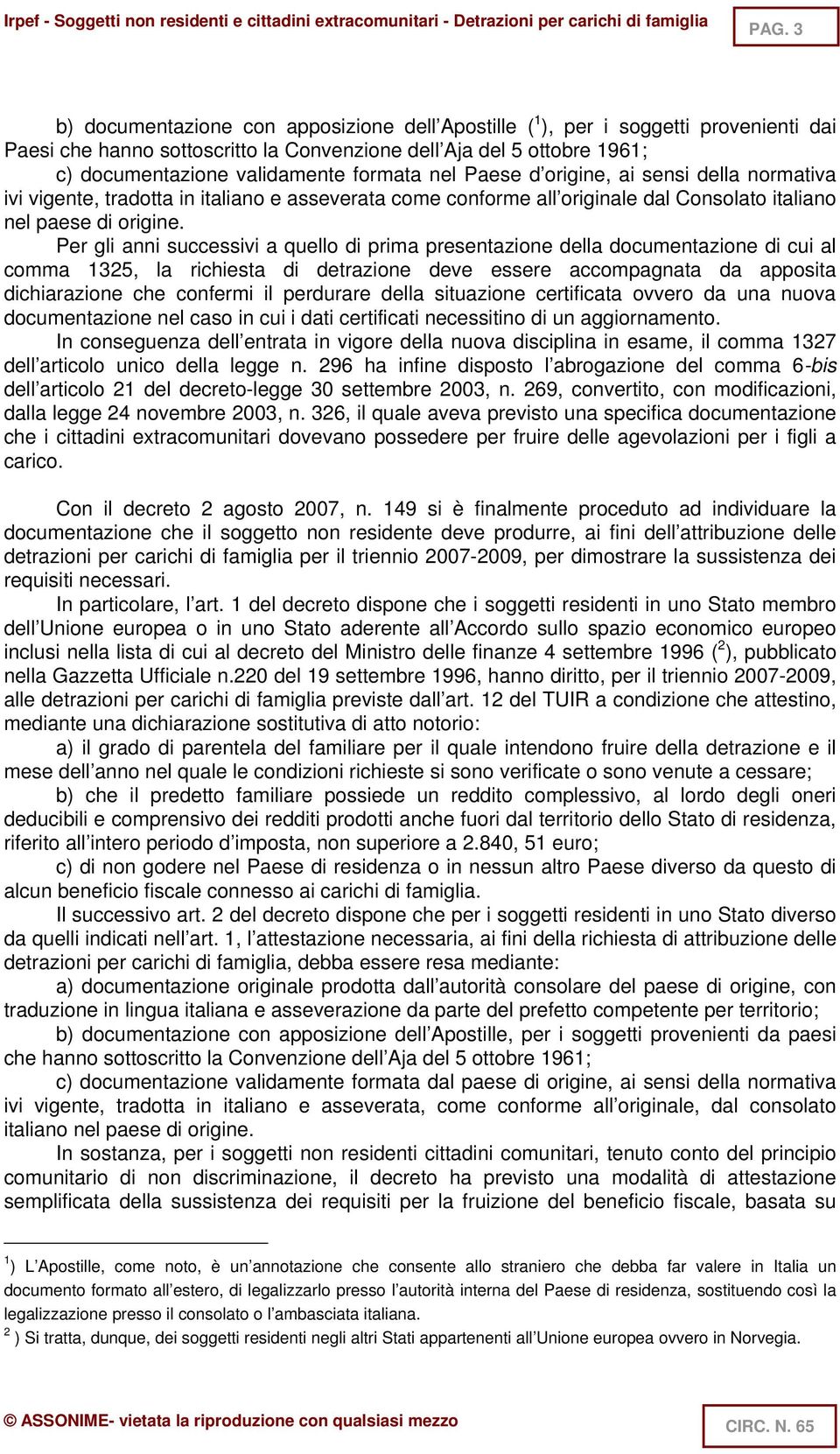 Irpef - Soggetti non residenti e cittadini extracomunitari - Detrazioni per carichi di famiglia

PAG. 3

b) documentazione con apposizione dell'Apostille ($^1$), per i soggetti provenienti dai Paesi che hanno sottoscritto la Convenzione dell'Aja del 5 ottobre 1961;

c) documentazione validamente formata nel Paese d'origine, ai sensi della normativa ivi vigente, tradotta in italiano e asseverata come conforme all'originale dal Consolato italiano nel paese di origine.

Per gli anni successivi a quello di prima presentazione della documentazione di cui al comma 1325, la richiesta di detrazione deve essere accompagnata da apposita dichiarazione che confermi il perdurare della situazione certificata ovvero da una nuova documentazione nel caso in cui i dati certificati necessitino di un aggiornamento.

In conseguenza dell'entrata in vigore della nuova disciplina in esame, il comma 1327 dell'articolo unico della legge n. 296 ha infine disposto l'abrogazione del comma 6-bis dell'articolo 21 del decreto-legge 30 settembre 2003, n. 269, convertito, con modificazioni, dalla legge 24 novembre 2003, n. 326, il quale aveva previsto una specifica documentazione che i cittadini extracomunitari dovevano possedere per fruire delle agevolazioni per i figli a carico.

Con il decreto 2 agosto 2007, n. 149 si è finalmente proceduto ad individuare la documentazione che il soggetto non residente deve produrre, ai fini dell'attribuzione delle detrazioni per carichi di famiglia per il triennio 2007-2009, per dimostrare la sussistenza dei requisiti necessari.

In particolare, l'art. 1 del decreto dispone che i soggetti residenti in uno Stato membro dell'Unione europea o in uno Stato aderente all'Accordo sullo spazio economico europeo inclusi nella lista di cui al decreto del Ministro delle finanze 4 settembre 1996 ($^2$), pubblicato nella Gazzetta Ufficiale n.220 del 19 settembre 1996, hanno diritto, per il triennio 2007-2009, alle detrazioni per carichi di famiglia previste dall'art. 12 del TUIR a condizione che attestino, mediante una dichiarazione sostitutiva di atto notorio:

a) il grado di parentela del familiare per il quale intendono fruire della detrazione e il mese dell'anno nel quale le condizioni richieste si sono verificate o sono venute a cessare;

b) che il predetto familiare possiede un reddito complessivo, al lordo degli oneri deducibili e comprensivo dei redditi prodotti anche fuori dal territorio dello Stato di residenza, riferito all'intero periodo d'imposta, non superiore a 2.840, 51 euro;

c) di non godere nel Paese di residenza o in nessun altro Paese diverso da questo di alcun beneficio fiscale connesso ai carichi di famiglia.

Il successivo art. 2 del decreto dispone che per i soggetti residenti in uno Stato diverso da quelli indicati nell'art. 1, l'attestazione necessaria, ai fini della richiesta di attribuzione delle detrazioni per carichi di famiglia, debba essere resa mediante:

a) documentazione originale prodotta dall'autorità consolare del paese di origine, con traduzione in lingua italiana e asseverazione da parte del prefetto competente per territorio;

b) documentazione con apposizione dell'Apostille, per i soggetti provenienti da paesi che hanno sottoscritto la Convenzione dell'Aja del 5 ottobre 1961;

c) documentazione validamente formata dal paese di origine, ai sensi della normativa ivi vigente, tradotta in italiano e asseverata, come conforme all'originale, dal consolato italiano nel paese di origine.

In sostanza, per i soggetti non residenti cittadini comunitari, tenuto conto del principio comunitario di non discriminazione, il decreto ha previsto una modalità di attestazione semplificata della sussistenza dei requisiti per la fruizione del beneficio fiscale, basata su

$^1$) L'Apostille, come noto, è un'annotazione che consente allo straniero che debba far valere in Italia un documento formato all'estero, di legalizzarlo presso l'autorità interna del Paese di residenza, sostituendo così la legalizzazione presso il consolato o l'ambasciata italiana.

$^2$ ) Si tratta, dunque, dei soggetti residenti negli altri Stati appartenenti all'Unione europea ovvero in Norvegia.

© ASSONIME- vietata la riproduzione con qualsiasi mezzo

CIRC. N. 65